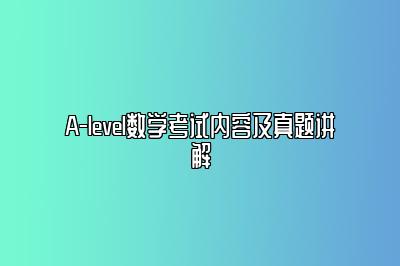 A-level数学考试内容及真题讲解